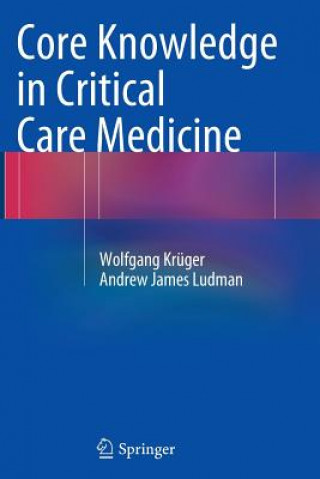 Core Knowledge in Critical Care Medicine

Wolfgang Krüger
Andrew James Ludman

Springer